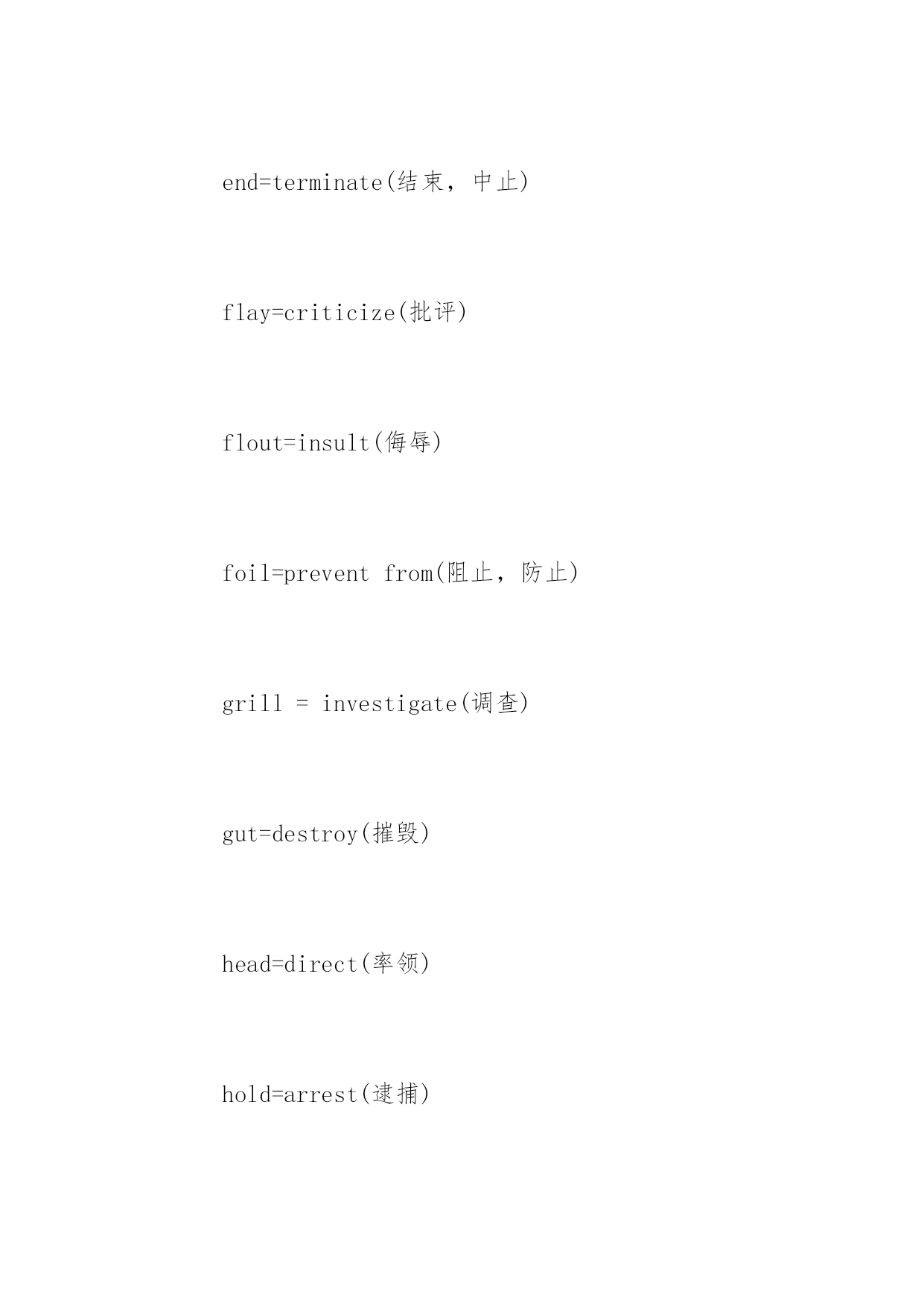 end=terminate(结束，中止)

flay=criticize(批评)

flout=insult(侮辱)

foil=prevent from(阻止，防止)

grill = investigate(调查)

gut=destroy(摧毁)

head=direct(率领)

hold=arrest(逮捕)